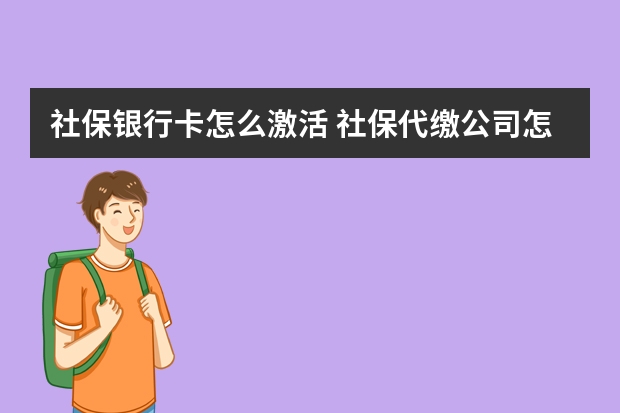 社保银行卡怎么激活 社保代缴公司怎